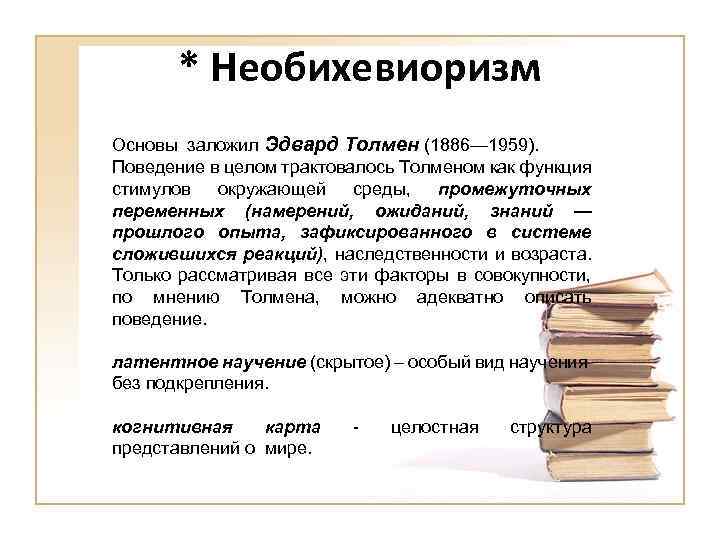 * Необихевиоризм

Основы заложил Эдвард Толмен (1886—1959). Поведение в целом трактовалось Толменом как функция стимулов окружающей среды, промежуточных переменных (намерений, ожиданий, знаний — прошлого опыта, зафиксированного в системе сложившихся реакций), наследственности и возраста. Только рассматривая все эти факторы в совокупности, по мнению Толмена, можно адекватно описать поведение.

латентное научение (скрытое) – особый вид научения без подкрепления.

когнитивная карта - целостная структура представлений о мире.